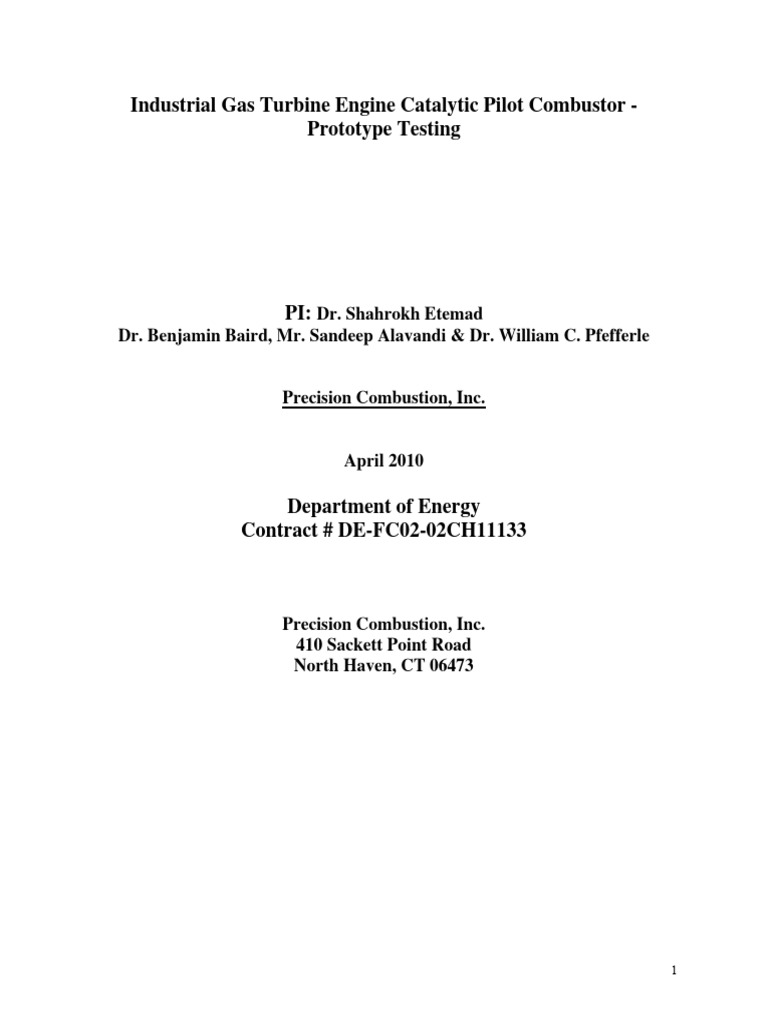 Industrial Gas Turbine Engine Catalytic Pilot Combustor - Prototype Testing

PI: Dr. Shahrokh Etemad
Dr. Benjamin Baird, Mr. Sandeep Alavandi & Dr. William C. Pfefferle

Precision Combustion, Inc.

April 2010

Department of Energy
Contract # DE-FC02-02CH11133

Precision Combustion, Inc.
410 Sackett Point Road
North Haven, CT 06473

1